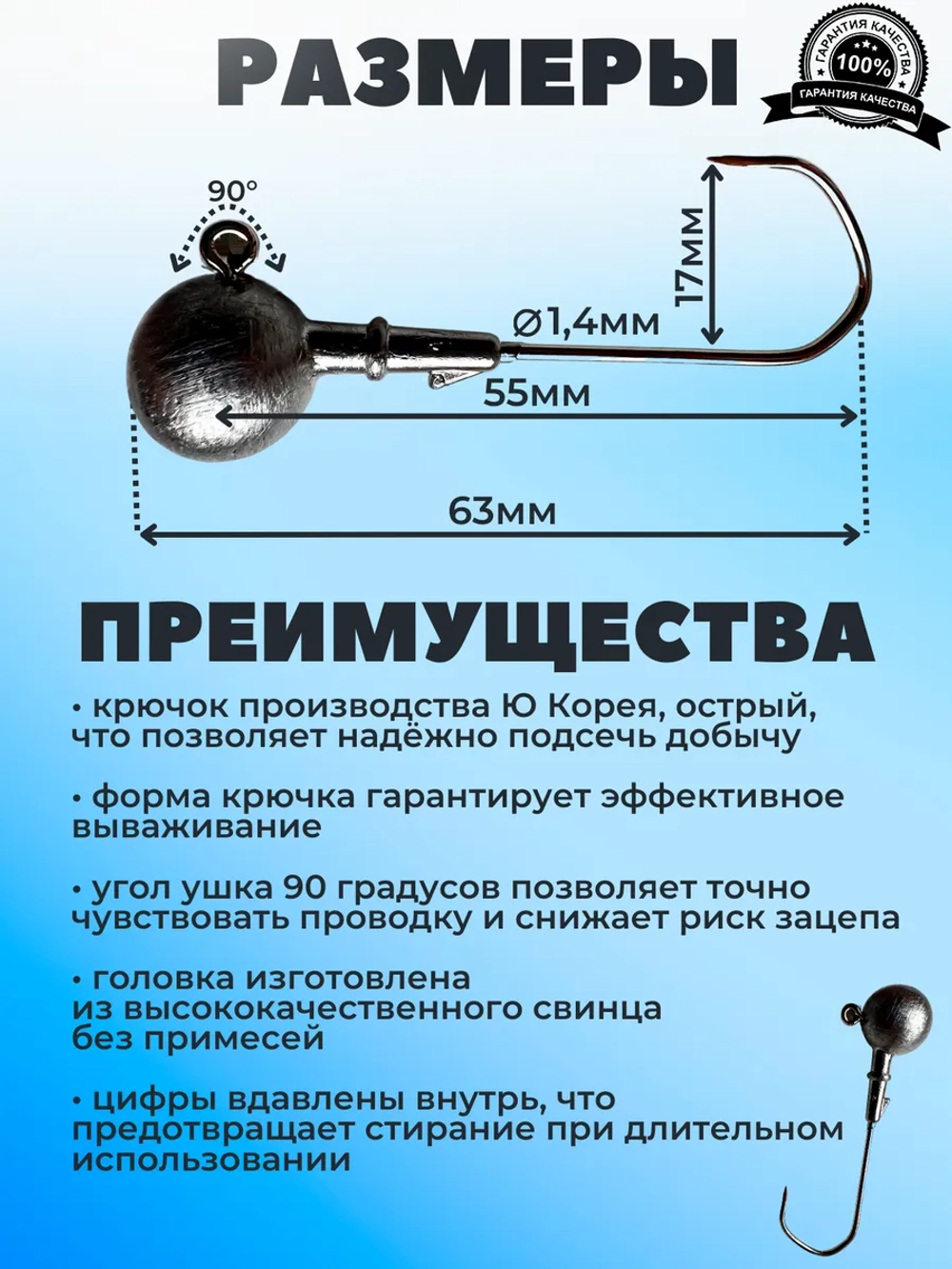 РАЗМЕРЫ

ГАРАНТИЯ КАЧЕСТВА
100%
ГАРАНТИЯ КАЧЕСТВА

90°

17мм

Ø1,4мм

55мм

63мм

ПРЕИМУЩЕСТВА

• крючок производства Ю Корея, острый, что позволяет надёжно подсечь добычу

• форма крючка гарантирует эффективное вываживание

• угол ушка 90 градусов позволяет точно чувствовать проводку и снижает риск зацепа

• головка изготовлена из высококачественного свинца без примесей

• цифры вдавлены внутрь, что предотвращает стирание при длительном использовании